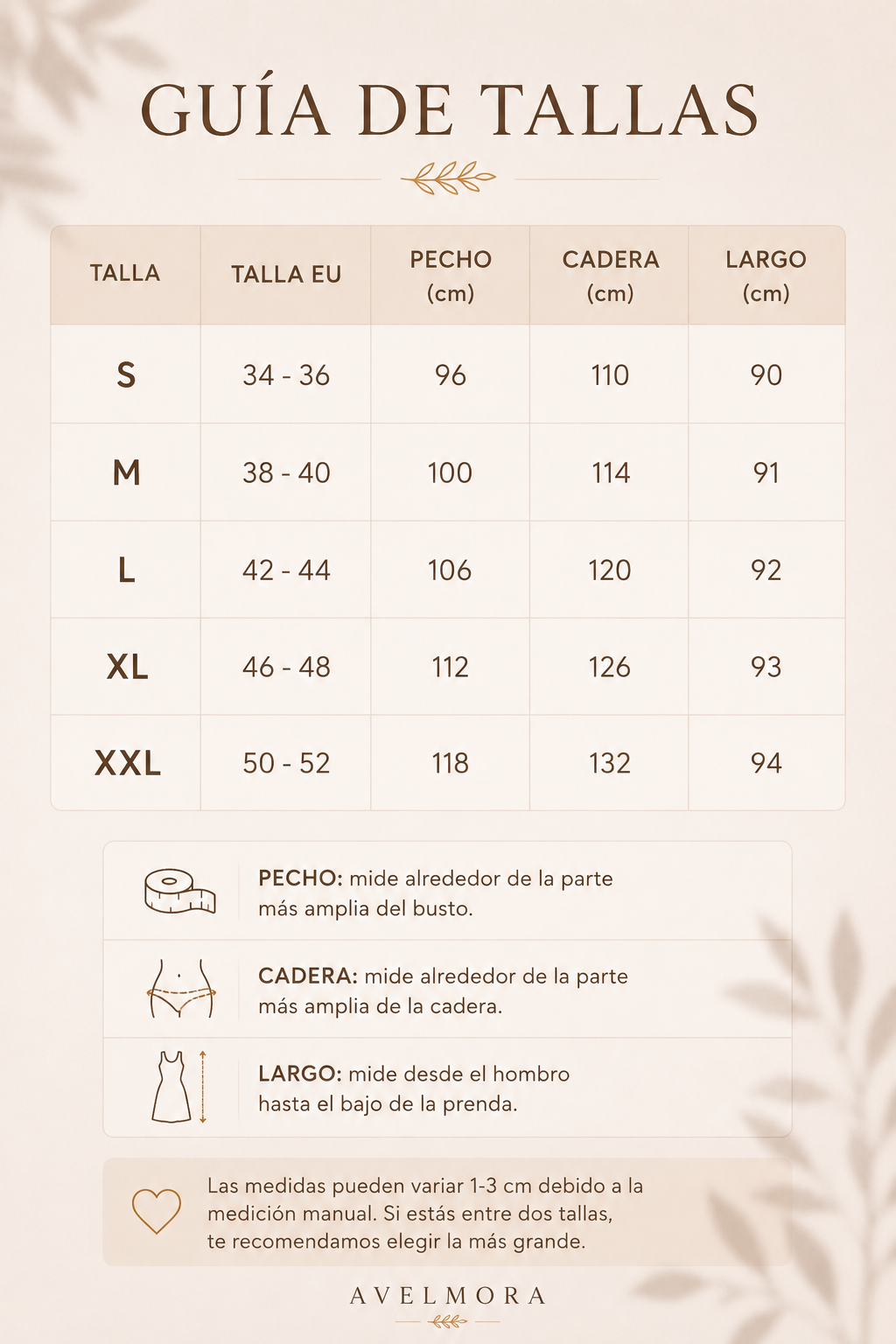 GUÍA DE TALLAS

| TALLA | TALLA EU | PECHO (cm) | CADERA (cm) | LARGO (cm) |
|---|---|---|---|---|
| S | 34 - 36 | 96 | 110 | 90 |
| M | 38 - 40 | 100 | 114 | 91 |
| L | 42 - 44 | 106 | 120 | 92 |
| XL | 46 - 48 | 112 | 126 | 93 |
| XXL | 50 - 52 | 118 | 132 | 94 |

PECHO: mide alrededor de la parte más amplia del busto.

CADERA: mide alrededor de la parte más amplia de la cadera.

LARGO: mide desde el hombro hasta el bajo de la prenda.

Las medidas pueden variar 1-3 cm debido a la medición manual. Si estás entre dos tallas, te recomendamos elegir la más grande.

AVELMORA